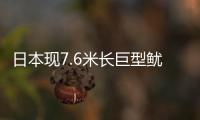 日本现7.6米长巨型鱿